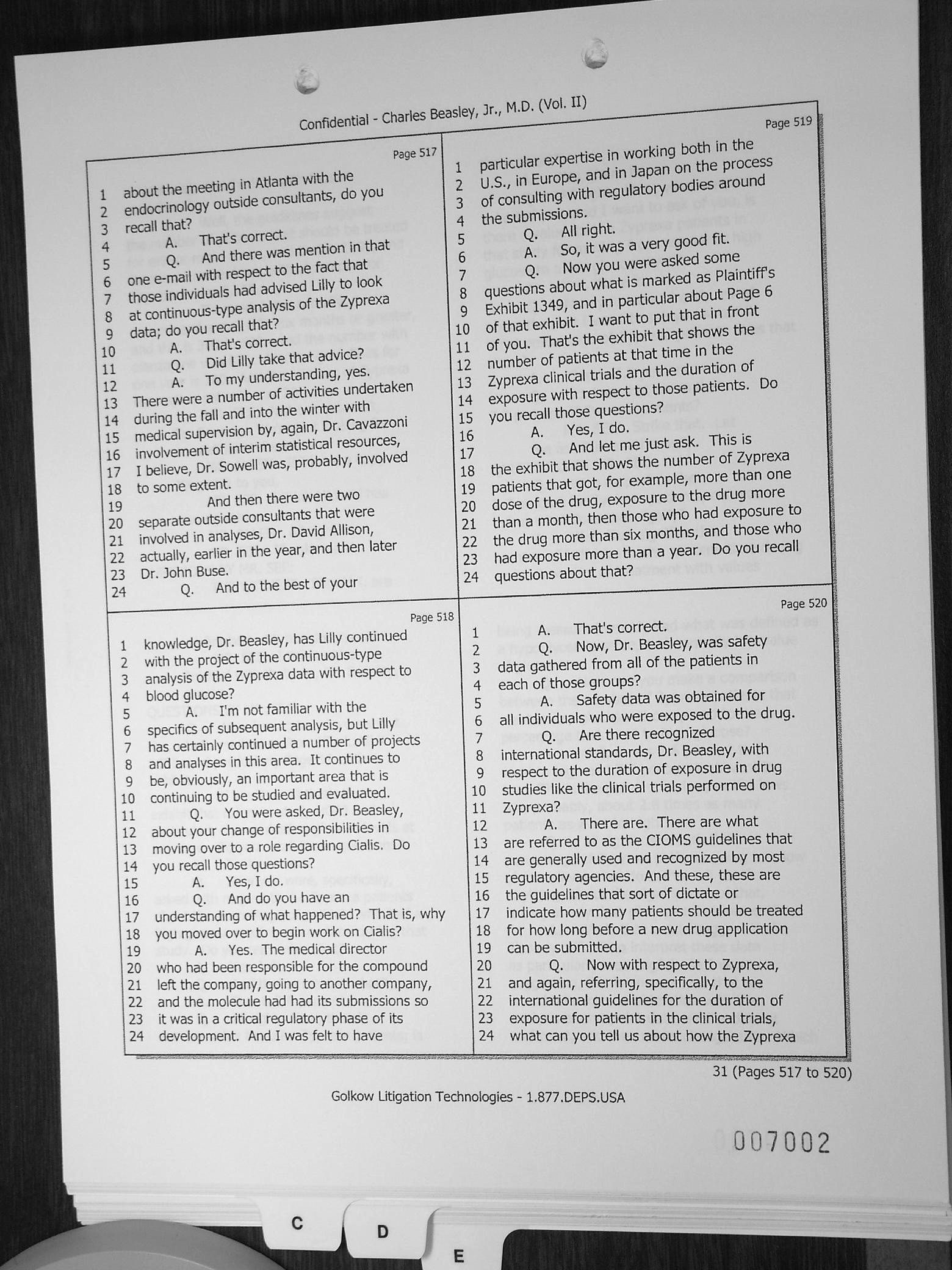 Confidential - Charles Beasley, Jr., M.D. (Vol. II)

Page 517
1 about the meeting in Atlanta with the
2 endocrinology outside consultants, do you
3 recall that?
4 A. That's correct.
5 Q. And there was mention in that
6 one e-mail with respect to the fact that
7 those individuals had advised Lilly to look
8 at continuous-type analysis of the Zyprexa
9 data; do you recall that?
10 A. That's correct.
11 Q. Did Lilly take that advice?
12 A. To my understanding, yes.
13 There were a number of activities undertaken
14 during the fall and into the winter with
15 medical supervision by, again, Dr. Cavazzoni
16 involvement of interim statistical resources,
17 I believe, Dr. Sowell was, probably, involved
18 to some extent.
19 And then there were two
20 separate outside consultants that were
21 involved in analyses, Dr. David Allison,
22 actually, earlier in the year, and then later
23 Dr. John Buse.
24 Q. And to the best of your

Page 518
1 knowledge, Dr. Beasley, has Lilly continued
2 with the project of the continuous-type
3 analysis of the Zyprexa data with respect to
4 blood glucose?
5 A. I'm not familiar with the
6 specifics of subsequent analysis, but Lilly
7 has certainly continued a number of projects
8 and analyses in this area. It continues to
9 be, obviously, an important area that is
10 continuing to be studied and evaluated.
11 Q. You were asked, Dr. Beasley,
12 about your change of responsibilities in
13 moving over to a role regarding Cialis. Do
14 you recall those questions?
15 A. Yes, I do.
16 Q. And do you have an
17 understanding of what happened? That is, why
18 you moved over to begin work on Cialis?
19 A. Yes. The medical director
20 who had been responsible for the compound
21 left the company, going to another company,
22 and the molecule had had its submissions so
23 it was in a critical regulatory phase of its
24 development. And I was felt to have

Page 519
1 particular expertise in working both in the
2 U.S., in Europe, and in Japan on the process
3 of consulting with regulatory bodies around
4 the submissions.
5 Q. All right.
6 A. So, it was a very good fit.
7 Q. Now you were asked some
8 questions about what is marked as Plaintiff's
9 Exhibit 1349, and in particular about Page 6
10 of that exhibit. I want to put that in front
11 of you. That's the exhibit that shows the
12 number of patients at that time in the
13 Zyprexa clinical trials and the duration of
14 exposure with respect to those patients. Do
15 you recall those questions?
16 A. Yes, I do.
17 Q. And let me just ask. This is
18 the exhibit that shows the number of Zyprexa
19 patients that got, for example, more than one
20 dose of the drug, exposure to the drug more
21 than a month, then those who had exposure to
22 the drug more than six months, and those who
23 had exposure more than a year. Do you recall
24 questions about that?

Page 520
1 A. That's correct.
2 Q. Now, Dr. Beasley, was safety
3 data gathered from all of the patients in
4 each of those groups?
5 A. Safety data was obtained for
6 all individuals who were exposed to the drug.
7 Q. Are there recognized
8 international standards, Dr. Beasley, with
9 respect to the duration of exposure in drug
10 studies like the clinical trials performed on
11 Zyprexa?
12 A. There are. There are what
13 are referred to as the CIOMS guidelines that
14 are generally used and recognized by most
15 regulatory agencies. And these, these are
16 the guidelines that sort of dictate or
17 indicate how many patients should be treated
18 for how long before a new drug application
19 can be submitted.
20 Q. Now with respect to Zyprexa,
21 and again, referring, specifically, to the
22 international guidelines for the duration of
23 exposure for patients in the clinical trials,
24 what can you tell us about how the Zyprexa

31 (Pages 517 to 520)

Golkow Litigation Technologies - 1.877.DEPS.USA

007002

C
D
E